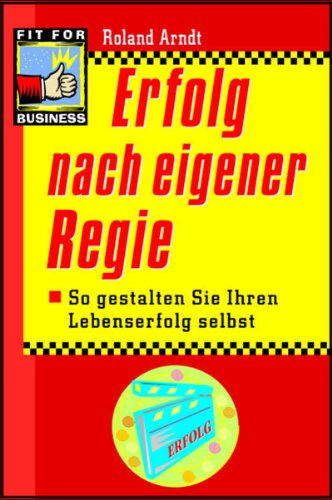 FIT FOR
BUSINESS

Roland Arndt

Erfolg nach eigener Regie

So gestalten Sie Ihren Lebenserfolg selbst

ERFOLG